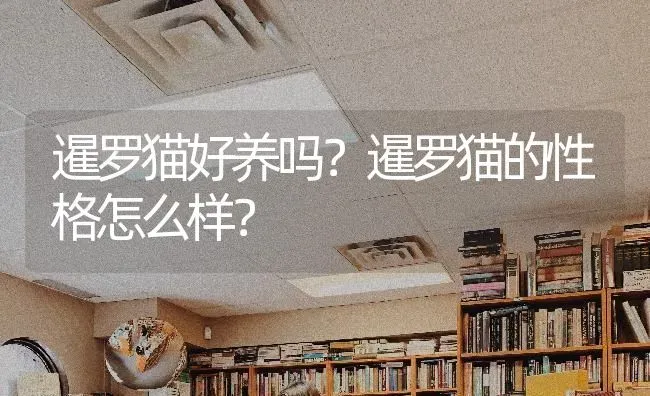 暹罗猫好养吗？暹罗猫的性格怎么样？